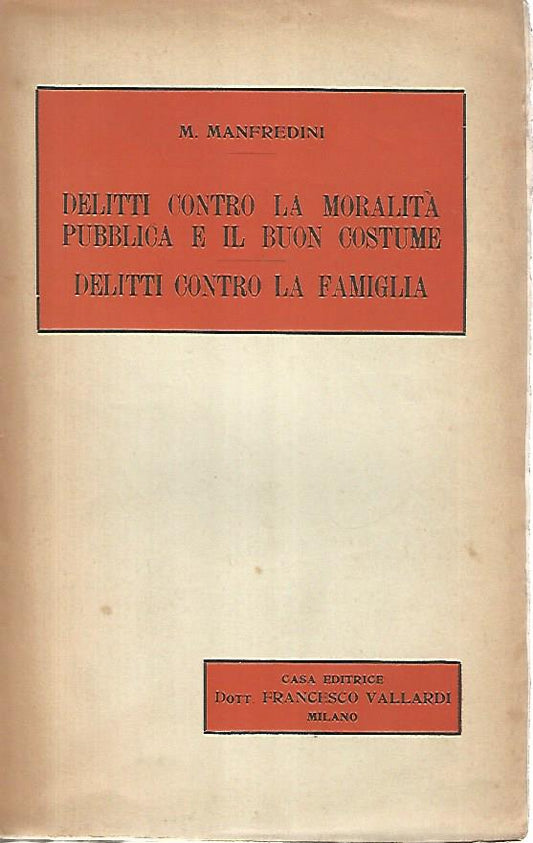 M. MANFREDINI

DELITTI CONTRO LA MORALITÀ PUBBLICA E IL BUON COSTUME

DELITTI CONTRO LA FAMIGLIA

CASA EDITRICE
DOTT. FRANCESCO VALLARDI
MILANO